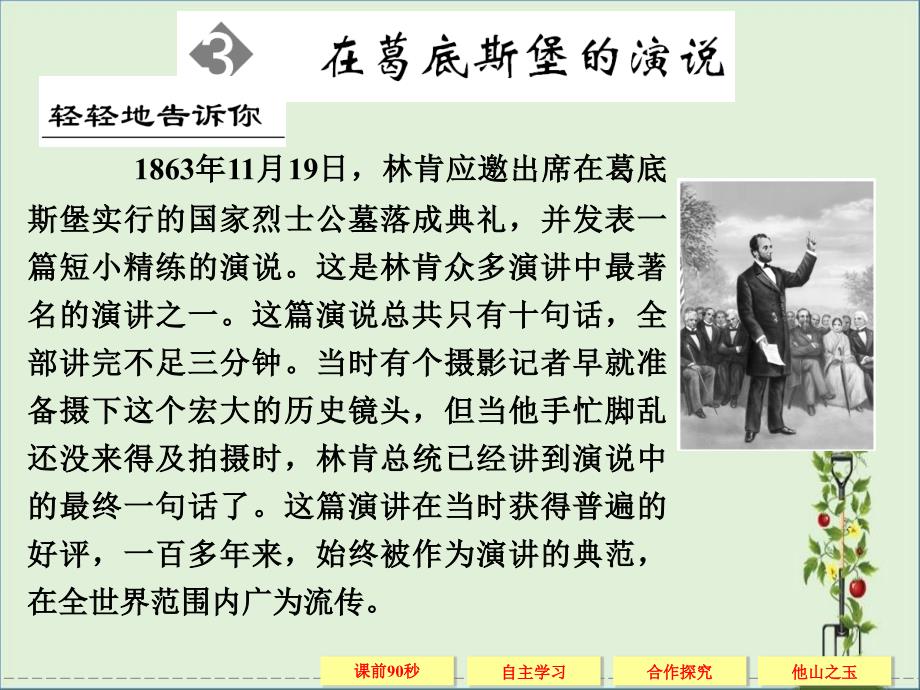 3 在葛底斯堡的演说

轻轻地告诉你

1863年11月19日，林肯应邀出席在葛底斯堡实行的国家烈士公墓落成典礼，并发表一篇短小精练的演说。这是林肯众多演讲中最著名的演讲之一。这篇演说总共只有十句话，全部讲完不足三分钟。当时有个摄影记者早就准备摄下这个宏大的历史镜头，但当他手忙脚乱还没来得及拍摄时，林肯总统已经讲到演说中的最终一句话了。这篇演讲在当时获得普遍的好评，一百多年来，始终被作为演讲的典范，在全世界范围内广为流传。

课前90秒 自主学习 合作探究 他山之玉